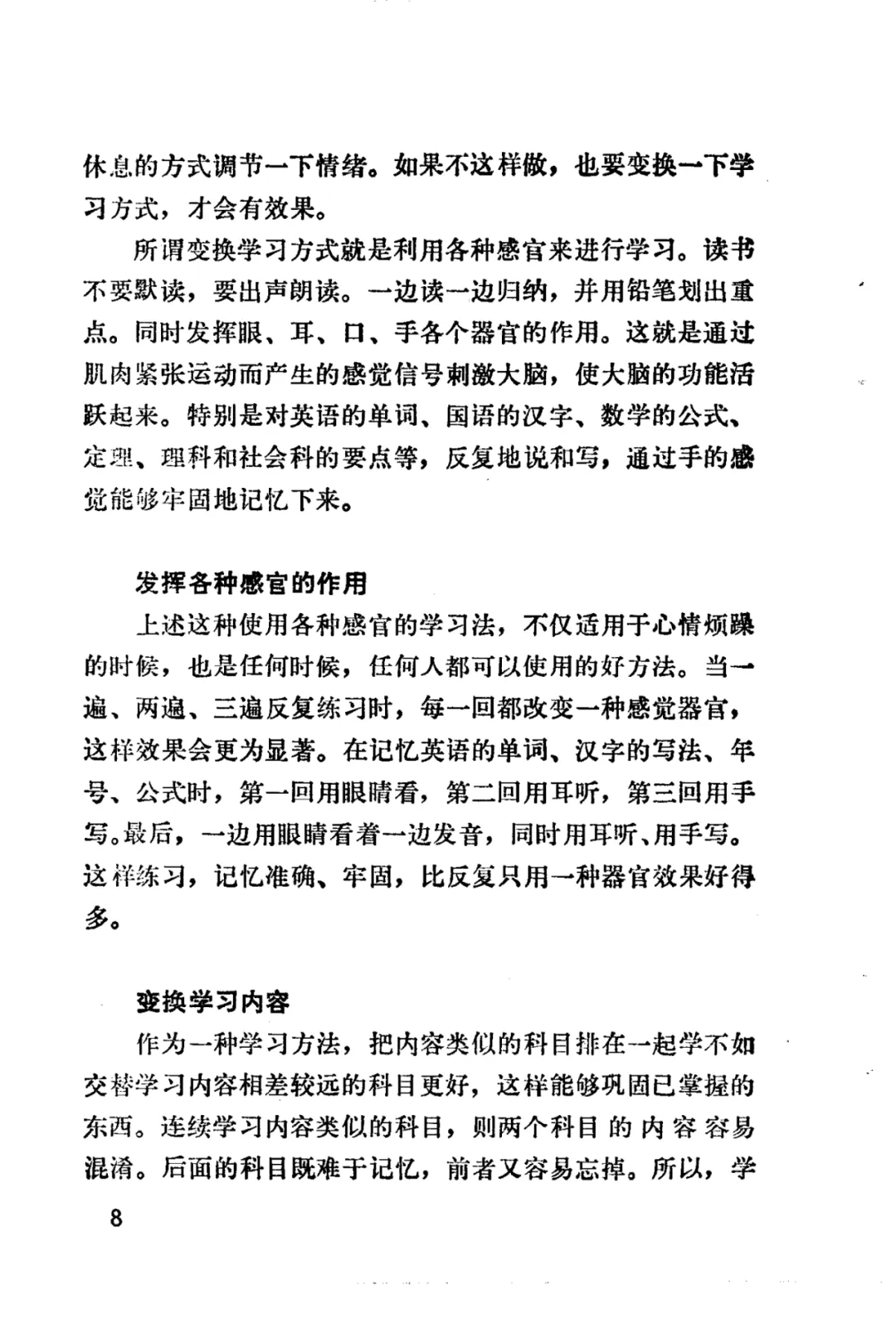 休息的方式调节一下情绪。如果不这样做，也要变换一下学习方式，才会有效果。

所谓变换学习方式就是利用各种感官来进行学习。读书不要默读，要出声朗读。一边读一边归纳，并用铅笔划出重点。同时发挥眼、耳、口、手各个器官的作用。这就是通过肌肉紧张运动而产生的感觉信号刺激大脑，使大脑的功能活跃起来。特别是对英语的单词、国语的汉字、数学的公式、定理、理科和社会科的要点等，反复地说和写，通过手的感觉能够牢固地记忆下来。

发挥各种感官的作用

上述这种使用各种感官的学习法，不仅适用于心情烦躁的时候，也是任何时候，任何人都可以使用的好方法。当一遍、两遍、三遍反复练习时，每一回都改变一种感觉器官，这样效果会更为显著。在记忆英语的单词、汉字的写法、年号、公式时，第一回用眼睛看，第二回用耳听，第三回用手写。最后，一边用眼睛看着一边发音，同时用耳听、用手写。这样练习，记忆准确、牢固，比反复只用一种器官效果好得多。

变换学习内容

作为一种学习方法，把内容类似的科目排在一起学不如交替学习内容相差较远的科目更好，这样能够巩固已掌握的东西。连续学习内容类似的科目，则两个科目的内容容易混淆。后面的科目既难于记忆，前者又容易忘掉。所以，学

8